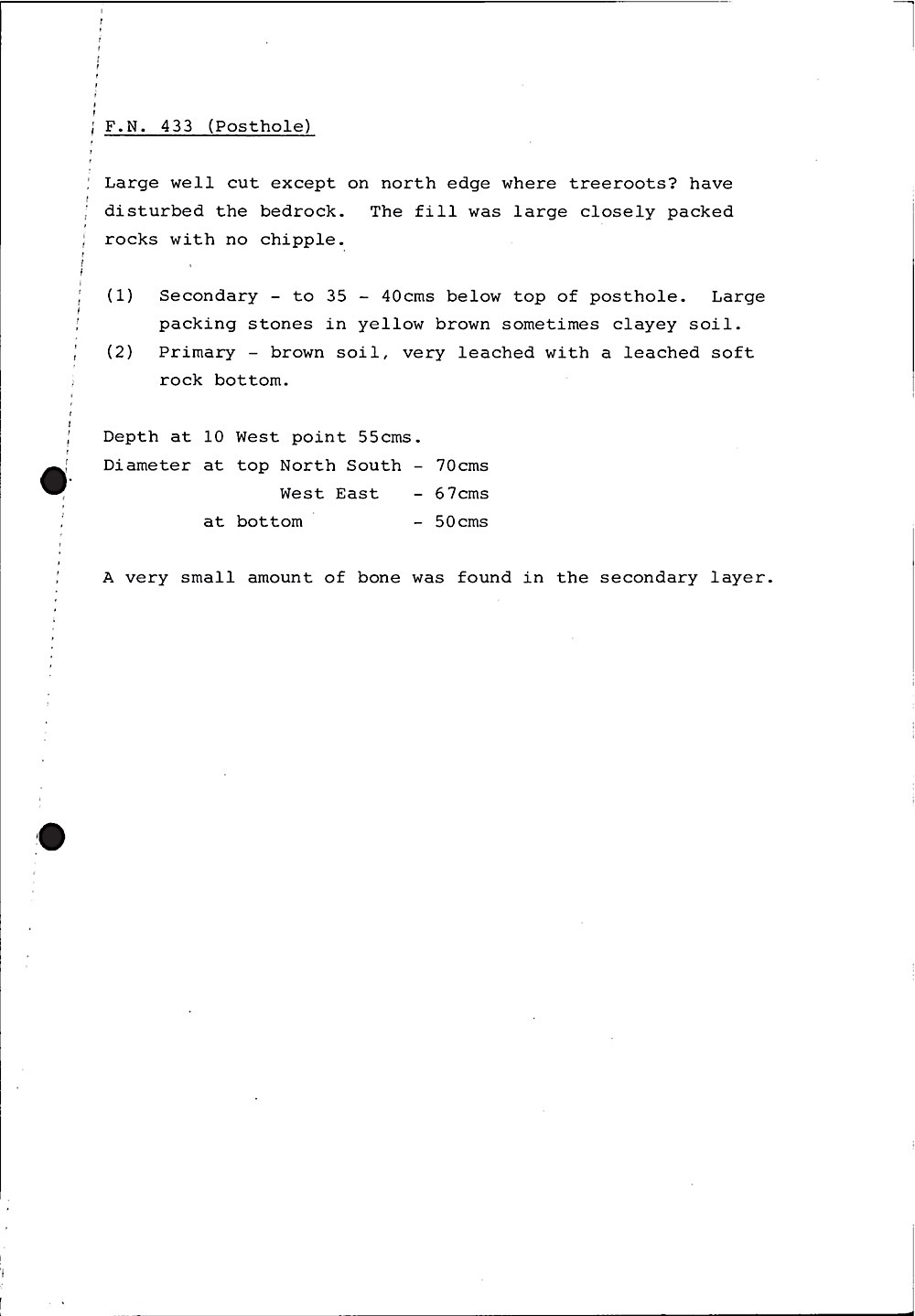 F.N. 433 (Posthole)

Large well cut except on north edge where treeroots? have disturbed the bedrock. The fill was large closely packed rocks with no chipple.

(1) Secondary - to 35 - 40cms below top of posthole. Large packing stones in yellow brown sometimes clayey soil.
(2) Primary - brown soil, very leached with a leached soft rock bottom.

Depth at 10 West point 55cms.
Diameter at top North South - 70cms
West East - 67cms
at bottom - 50cms

A very small amount of bone was found in the secondary layer.